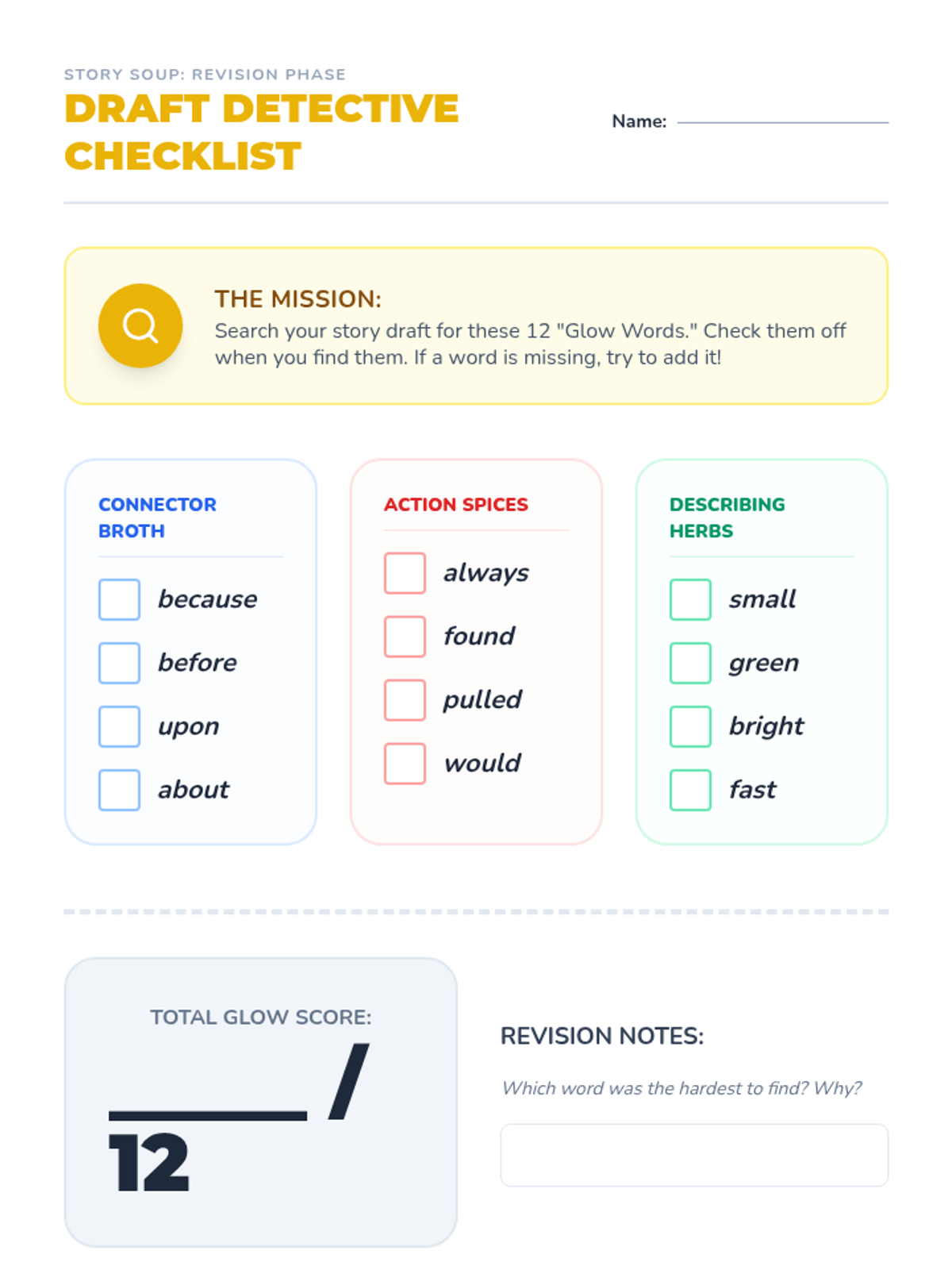 STORY SOUP: REVISION PHASE

DRAFT DETECTIVE CHECKLIST

Name: ____

THE MISSION:

Search your story draft for these 12 "Glow Words." Check them off when you find them. If a word is missing, try to add it!

CONNECTOR BROTH

☐ because
☐ before
☐ upon
☐ about

ACTION SPICES

☐ always
☐ found
☐ pulled
☐ would

DESCRIBING HERBS

☐ small
☐ green
☐ bright
☐ fast

TOTAL GLOW SCORE:

____ / 12

REVISION NOTES:

Which word was the hardest to find? Why?